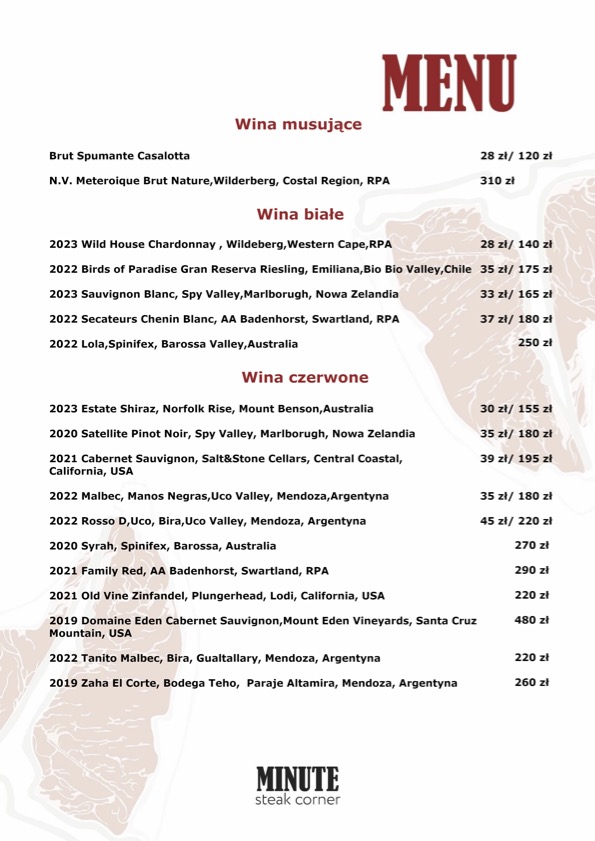 MENU

Wina musujące

Brut Spumante Casalotta 28 zł/ 120 zł

N.V. Meteroique Brut Nature,Wilderberg, Costal Region, RPA 310 zł

Wina białe

2023 Wild House Chardonnay , Wildeberg,Western Cape,RPA 28 zł/ 140 zł

2022 Birds of Paradise Gran Reserva Riesling, Emiliana,Bio Bio Valley,Chile 35 zł/ 175 zł

2023 Sauvignon Blanc, Spy Valley,Marlborugh, Nowa Zelandia 33 zł/ 165 zł

2022 Secateurs Chenin Blanc, AA Badenhorst, Swartland, RPA 37 zł/ 180 zł

2022 Lola,Spinifex, Barossa Valley,Australia 250 zł

Wina czerwone

2023 Estate Shiraz, Norfolk Rise, Mount Benson,Australia 30 zł/ 155 zł

2020 Satellite Pinot Noir, Spy Valley, Marlborugh, Nowa Zelandia 35 zł/ 180 zł

2021 Cabernet Sauvignon, Salt&Stone Cellars, Central Coastal, California, USA 39 zł/ 195 zł

2022 Malbec, Manos Negras,Uco Valley, Mendoza,Argentyna 35 zł/ 180 zł

2022 Rosso D,Uco, Bira,Uco Valley, Mendoza, Argentyna 45 zł/ 220 zł

2020 Syrah, Spinifex, Barossa, Australia 270 zł

2021 Family Red, AA Badenhorst, Swartland, RPA 290 zł

2021 Old Vine Zinfandel, Plungerhead, Lodi, California, USA 220 zł

2019 Domaine Eden Cabernet Sauvignon,Mount Eden Vineyards, Santa Cruz Mountain, USA 480 zł

2022 Tanito Malbec, Bira, Gualtallary, Mendoza, Argentyna 220 zł

2019 Zaha El Corte, Bodega Teho, Paraje Altamira, Mendoza, Argentyna 260 zł

MINUTE
steak corner